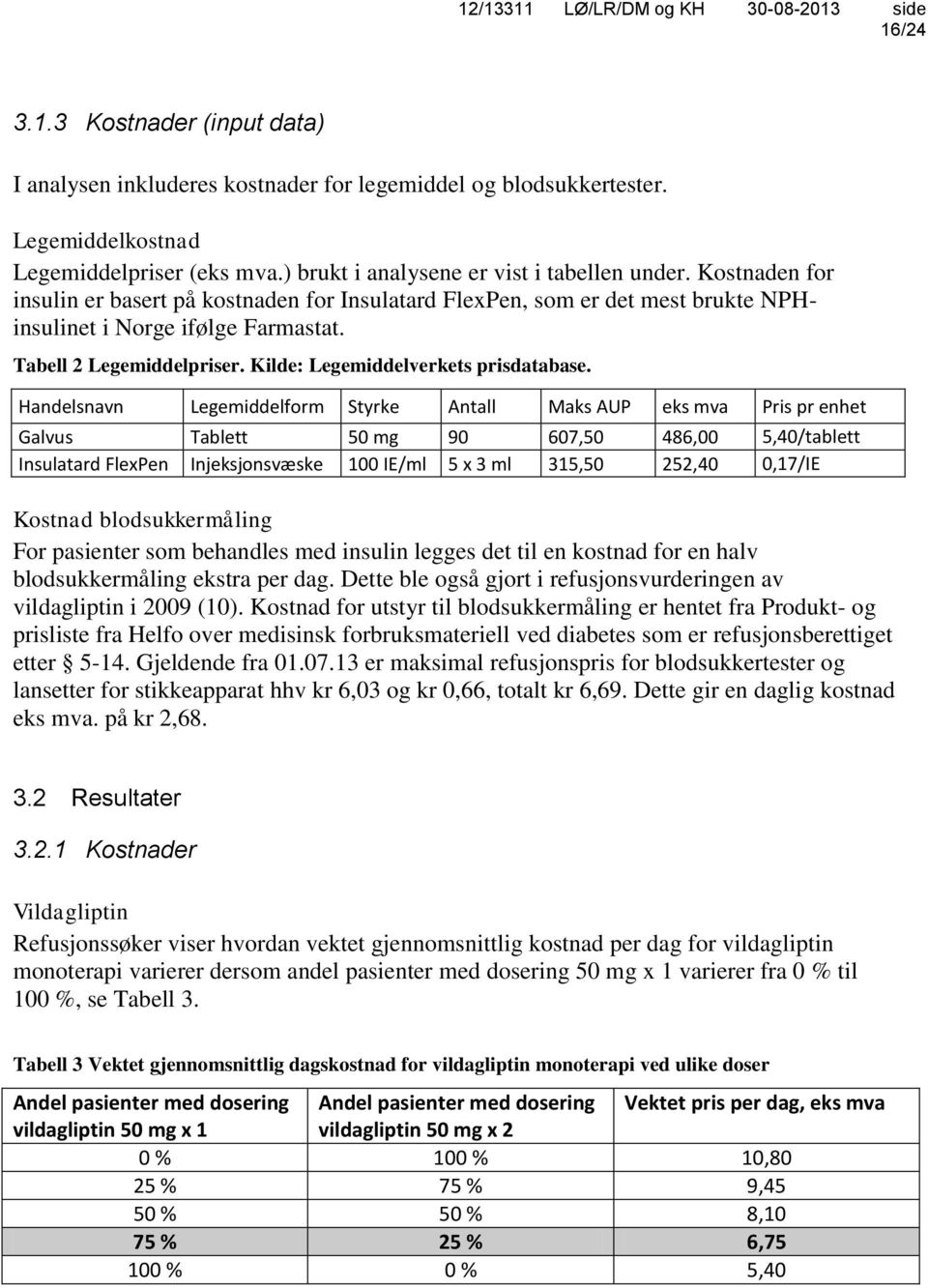 12/13311 LØ/LR/DM og KH 30-08-2013 side 16/24

3.1.3 Kostnader (input data)

I analysen inkluderes kostnader for legemiddel og blodsukkertester.

Legemiddelkostnad
Legemiddelpriser (eks mva.) brukt i analysene er vist i tabellen under. Kostnaden for insulin er basert på kostnaden for Insulatard FlexPen, som er det mest brukte NPH-insulinet i Norge ifølge Farmastat.

Tabell 2 Legemiddelpriser. Kilde: Legemiddelverkets prisdatabase.

| Handelsnavn | Legemiddelform | Styrke | Antall | Maks AUP | eks mva | Pris pr enhet |
|---|---|---|---|---|---|---|
| Galvus | Tablett | 50 mg | 90 | 607,50 | 486,00 | 5,40/tablett |
| Insulatard FlexPen | Injeksjonsvæske | 100 IE/ml | 5 x 3 ml | 315,50 | 252,40 | 0,17/IE |

Kostnad blodsukkermåling
For pasienter som behandles med insulin legges det til en kostnad for en halv blodsukkermåling ekstra per dag. Dette ble også gjort i refusjonsvurderingen av vildagliptin i 2009 (10). Kostnad for utstyr til blodsukkermåling er hentet fra Produkt- og prisliste fra Helfo over medisinsk forbruksmateriell ved diabetes som er refusjonsberettiget etter § 5-14. Gjeldende fra 01.07.13 er maksimal refusjonspris for blodsukkertester og lansetter for stikkeapparat hhv kr 6,03 og kr 0,66, totalt kr 6,69. Dette gir en daglig kostnad eks mva. på kr 2,68.

3.2 Resultater

3.2.1 Kostnader

Vildagliptin
Refusjonssøker viser hvordan vektet gjennomsnittlig kostnad per dag for vildagliptin monoterapi varierer dersom andel pasienter med dosering 50 mg x 1 varierer fra 0 % til 100 %, se Tabell 3.

Tabell 3 Vektet gjennomsnittlig dagskostnad for vildagliptin monoterapi ved ulike doser

| Andel pasienter med dosering vildagliptin 50 mg x 1 | Andel pasienter med dosering vildagliptin 50 mg x 2 | Vektet pris per dag, eks mva |
|---|---|---|
| 0 % | 100 % | 10,80 |
| 25 % | 75 % | 9,45 |
| 50 % | 50 % | 8,10 |
| 75 % | 25 % | 6,75 |
| 100 % | 0 % | 5,40 |